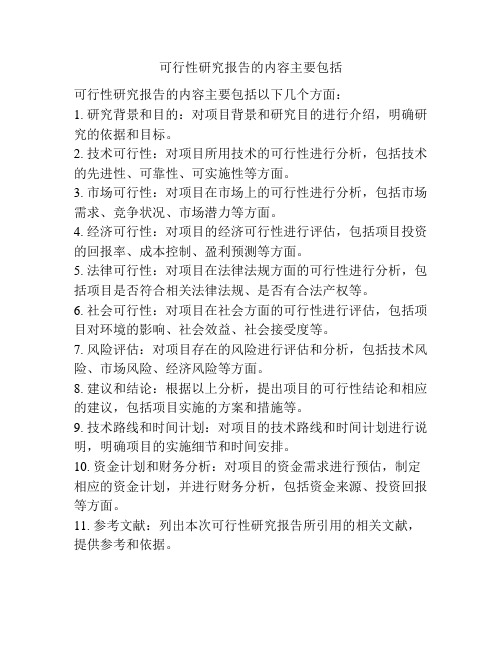 可行性研究报告的内容主要包括

可行性研究报告的内容主要包括以下几个方面：

1. 研究背景和目的：对项目背景和研究目的进行介绍，明确研究的依据和目标。

2. 技术可行性：对项目所用技术的可行性进行分析，包括技术的先进性、可靠性、可实施性等方面。

3. 市场可行性：对项目在市场上的可行性进行分析，包括市场需求、竞争状况、市场潜力等方面。

4. 经济可行性：对项目的经济可行性进行评估，包括项目投资的回报率、成本控制、盈利预测等方面。

5. 法律可行性：对项目在法律法规方面的可行性进行分析，包括项目是否符合相关法律法规、是否有合法产权等。

6. 社会可行性：对项目在社会方面的可行性进行评估，包括项目对环境的影响、社会效益、社会接受度等。

7. 风险评估：对项目存在的风险进行评估和分析，包括技术风险、市场风险、经济风险等方面。

8. 建议和结论：根据以上分析，提出项目的可行性结论和相应的建议，包括项目实施的方案和措施等。

9. 技术路线和时间计划：对项目的技术路线和时间计划进行说明，明确项目的实施细节和时间安排。

10. 资金计划和财务分析：对项目的资金需求进行预估，制定相应的资金计划，并进行财务分析，包括资金来源、投资回报等方面。

11. 参考文献：列出本次可行性研究报告所引用的相关文献，提供参考和依据。